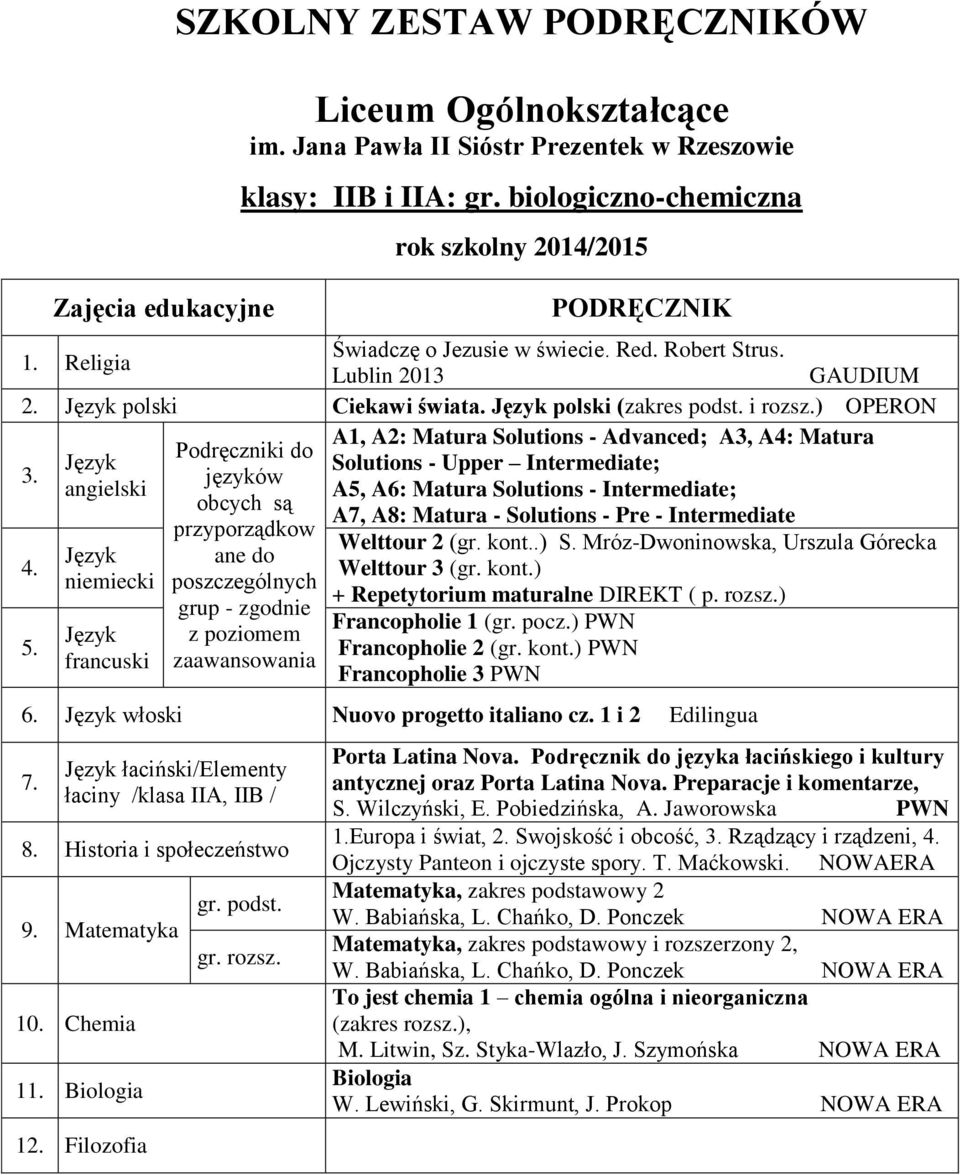 SZKOLNY ZESTAW PODRĘCZNIKÓW

Liceum Ogólnokształcące
im. Jana Pawła II Sióstr Prezentek w Rzeszowie
klasy: IIB i IIA: gr. biologiczno-chemiczna
rok szkolny 2014/2015

| Zajęcia edukacyjne | | PODRĘCZNIK |
|---|---|---|
| 1. Religia | | Świadczę o Jezusie w świecie. Red. Robert Strus. Lublin 2013 GAUDIUM |
| 2. Język polski | | Ciekawi świata. Język polski (zakres podst. i rozsz.) OPERON |
| 3. Język angielski | Podręczniki do języków obcych są przyporządkowane do poszczególnych grup - zgodnie z poziomem zaawansowania | A1, A2: Matura Solutions - Advanced; A3, A4: Matura Solutions - Upper – Intermediate; A5, A6: Matura Solutions - Intermediate; A7, A8: Matura - Solutions - Pre - Intermediate |
| 4. Język niemiecki | | Welttour 2 (gr. kont..) S. Mróz-Dwoninowska, Urszula Górecka Welttour 3 (gr. kont.) + Repetytorium maturalne DIREKT ( p. rozsz.) |
| 5. Język francuski | | Francopholie 1 (gr. pocz.) PWN Francopholie 2 (gr. kont.) PWN Francopholie 3 PWN |
| 6. Język włoski | | Nuovo progetto italiano cz. 1 i 2 Edilingua |
| 7. Język łaciński/Elementy łaciny /klasa IIA, IIB / | | Porta Latina Nova. Podręcznik do języka łacińskiego i kultury antycznej oraz Porta Latina Nova. Preparacje i komentarze, S. Wilczyński, E. Pobiedzińska, A. Jaworowska PWN |
| 8. Historia i społeczeństwo | | 1.Europa i świat, 2. Swojskość i obcość, 3. Rządzący i rządzeni, 4. Ojczysty Panteon i ojczyste spory. T. Maćkowski. NOWAERA |
| 9. Matematyka | gr. podst. | Matematyka, zakres podstawowy 2 W. Babiańska, L. Chańko, D. Ponczek NOWA ERA |
| | gr. rozsz. | Matematyka, zakres podstawowy i rozszerzony 2, W. Babiańska, L. Chańko, D. Ponczek NOWA ERA |
| 10. Chemia | | To jest chemia 1 – chemia ogólna i nieorganiczna (zakres rozsz.), M. Litwin, Sz. Styka-Wlazło, J. Szymońska NOWA ERA |
| 11. Biologia | | Biologia W. Lewiński, G. Skirmunt, J. Prokop NOWA ERA |
| 12. Filozofia | | |